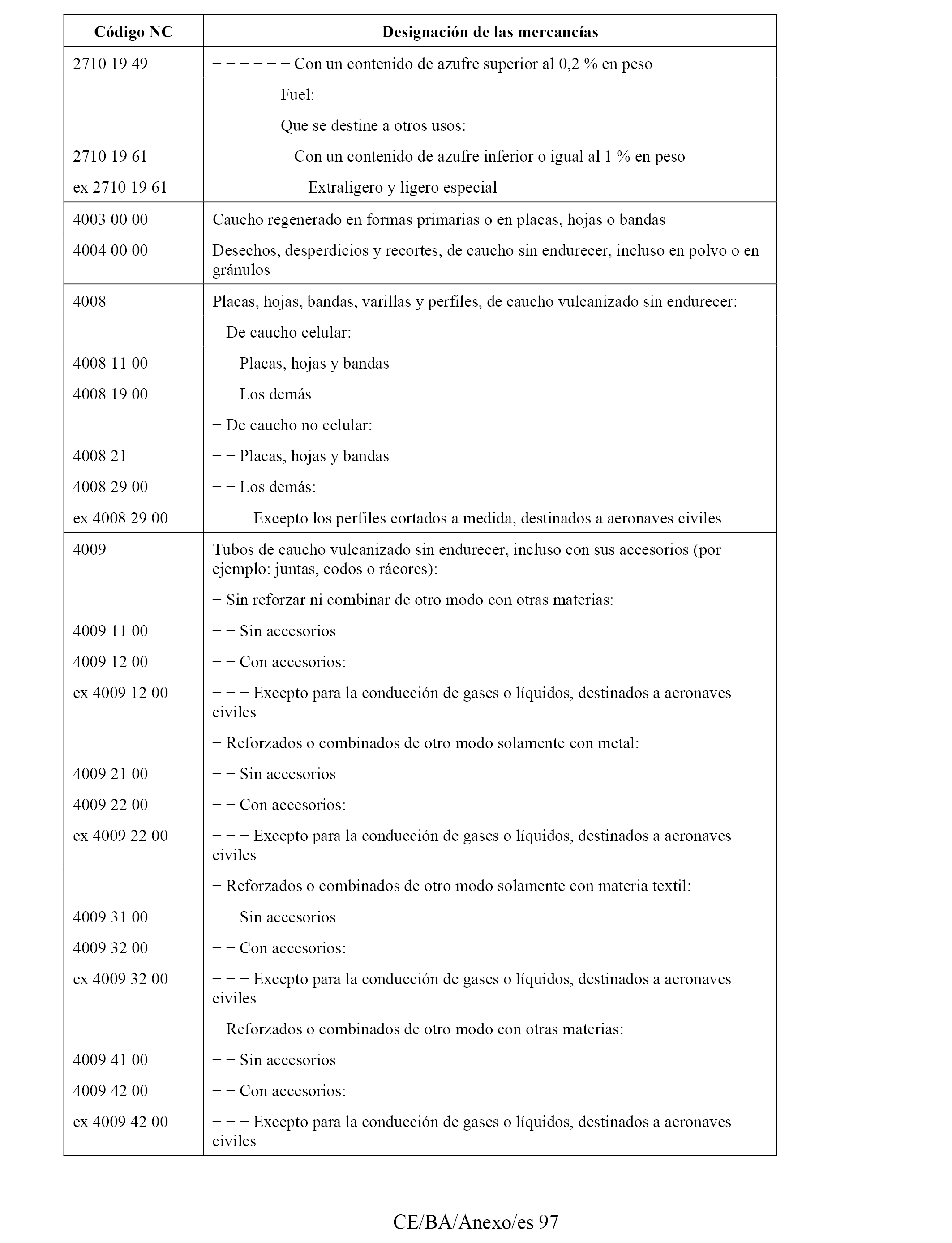 | Código NC | Designación de las mercancías |
|---|---|
| 2710 19 49 | − − − − − − Con un contenido de azufre superior al 0,2 % en peso |
| | − − − − − Fuel: |
| | − − − − − Que se destine a otros usos: |
| 2710 19 61 | − − − − − − Con un contenido de azufre inferior o igual al 1 % en peso |
| ex 2710 19 61 | − − − − − − − Extraligero y ligero especial |
| 4003 00 00 | Caucho regenerado en formas primarias o en placas, hojas o bandas |
| 4004 00 00 | Desechos, desperdicios y recortes, de caucho sin endurecer, incluso en polvo o en gránulos |
| 4008 | Placas, hojas, bandas, varillas y perfiles, de caucho vulcanizado sin endurecer: |
| | − De caucho celular: |
| 4008 11 00 | − − Placas, hojas y bandas |
| 4008 19 00 | − − Los demás |
| | − De caucho no celular: |
| 4008 21 | − − Placas, hojas y bandas |
| 4008 29 00 | − − Los demás: |
| ex 4008 29 00 | − − − Excepto los perfiles cortados a medida, destinados a aeronaves civiles |
| 4009 | Tubos de caucho vulcanizado sin endurecer, incluso con sus accesorios (por ejemplo: juntas, codos o rácores): |
| | − Sin reforzar ni combinar de otro modo con otras materias: |
| 4009 11 00 | − − Sin accesorios |
| 4009 12 00 | − − Con accesorios: |
| ex 4009 12 00 | − − − Excepto para la conducción de gases o líquidos, destinados a aeronaves civiles |
| | − Reforzados o combinados de otro modo solamente con metal: |
| 4009 21 00 | − − Sin accesorios |
| 4009 22 00 | − − Con accesorios: |
| ex 4009 22 00 | − − − Excepto para la conducción de gases o líquidos, destinados a aeronaves civiles |
| | − Reforzados o combinados de otro modo solamente con materia textil: |
| 4009 31 00 | − − Sin accesorios |
| 4009 32 00 | − − Con accesorios: |
| ex 4009 32 00 | − − − Excepto para la conducción de gases o líquidos, destinados a aeronaves civiles |
| | − Reforzados o combinados de otro modo con otras materias: |
| 4009 41 00 | − − Sin accesorios |
| 4009 42 00 | − − Con accesorios: |
| ex 4009 42 00 | − − − Excepto para la conducción de gases o líquidos, destinados a aeronaves civiles |

CE/BA/Anexo/es 97